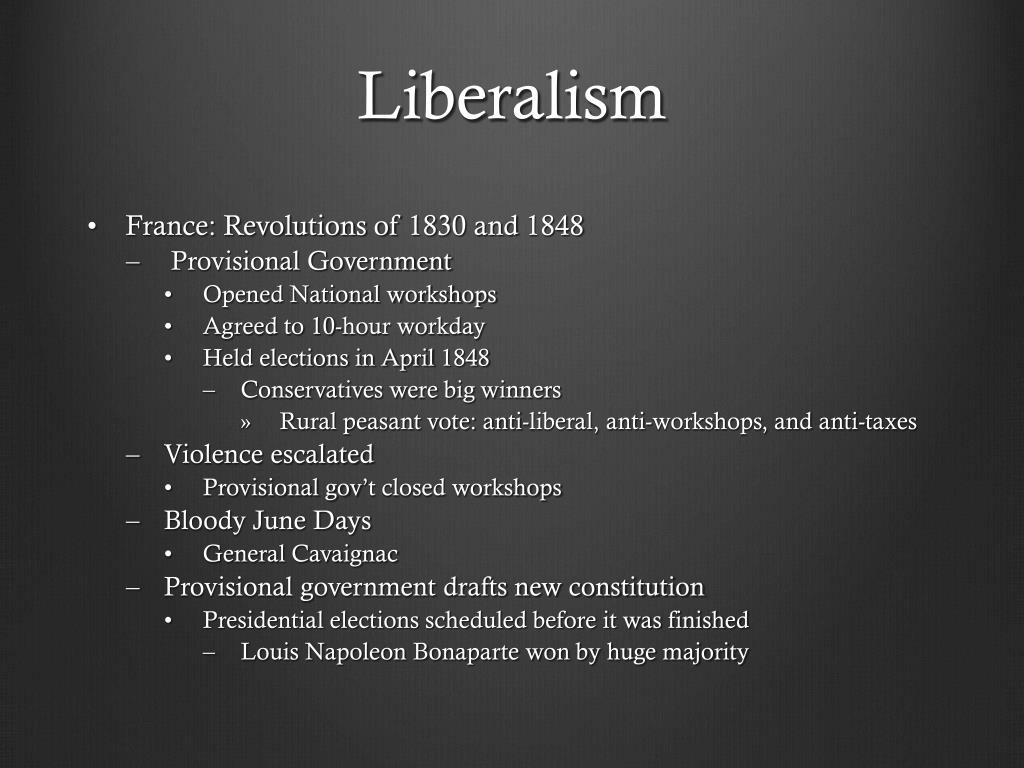 Liberalism

• France: Revolutions of 1830 and 1848
– Provisional Government
• Opened National workshops
• Agreed to 10-hour workday
• Held elections in April 1848
– Conservatives were big winners
» Rural peasant vote: anti-liberal, anti-workshops, and anti-taxes
– Violence escalated
• Provisional gov't closed workshops
– Bloody June Days
• General Cavaignac
– Provisional government drafts new constitution
• Presidential elections scheduled before it was finished
– Louis Napoleon Bonaparte won by huge majority